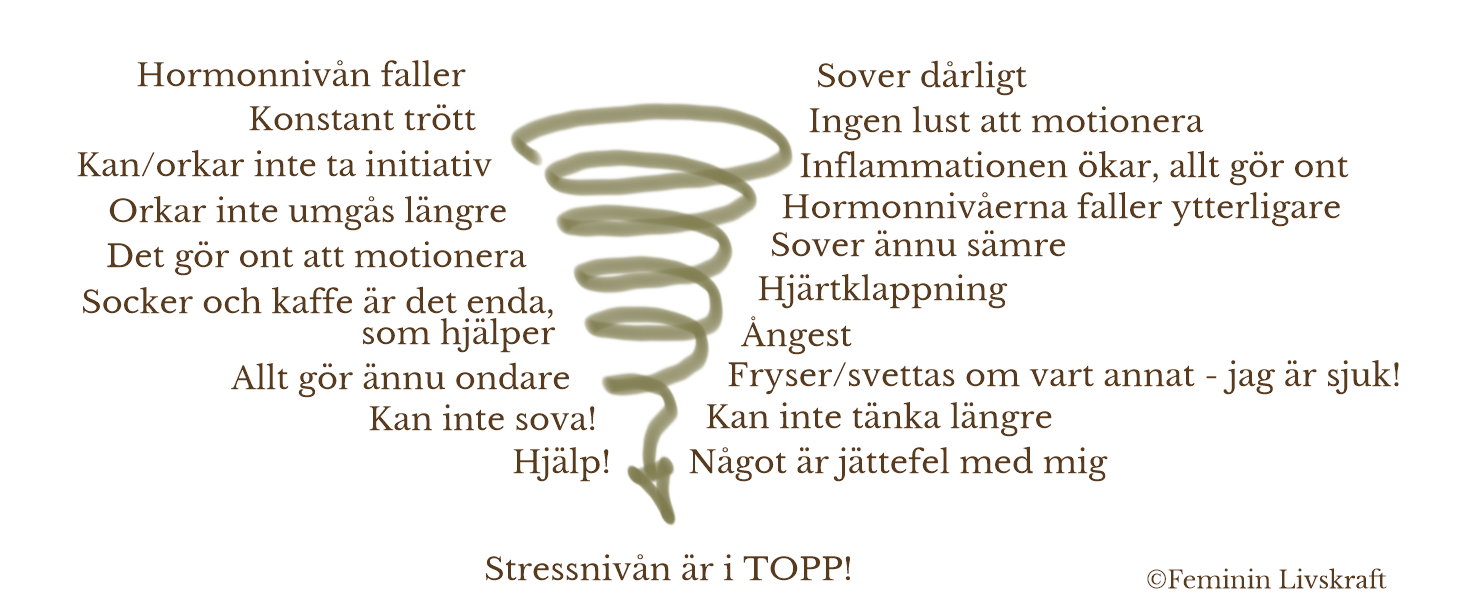 Hormonnivån faller
Konstant trött
Kan/orkar inte ta initiativ
Orkar inte umgås längre
Det gör ont att motionera
Socker och kaffe är det enda, som hjälper
Allt gör ännu ondare
Kan inte sova!
Hjälp!

Sover dårligt
Ingen lust att motionera
Inflammationen ökar, allt gör ont
Hormonnivåerna faller ytterligare
Sover ännu sämre
Hjärtklappning
Ångest
Fryser/svettas om vart annat - jag är sjuk!
Kan inte tänka längre
Något är jättefel med mig

Stressnivån är i TOPP!

©Feminin Livskraft